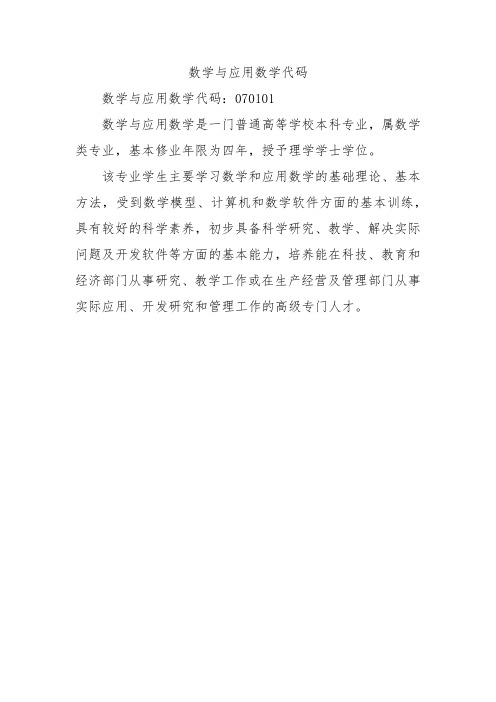 数学与应用数学代码

数学与应用数学代码：070101

数学与应用数学是一门普通高等学校本科专业，属数学类专业，基本修业年限为四年，授予理学学士学位。

该专业学生主要学习数学和应用数学的基础理论、基本方法，受到数学模型、计算机和数学软件方面的基本训练，具有较好的科学素养，初步具备科学研究、教学、解决实际问题及开发软件等方面的基本能力，培养能在科技、教育和经济部门从事研究、教学工作或在生产经营及管理部门从事实际应用、开发研究和管理工作的高级专门人才。